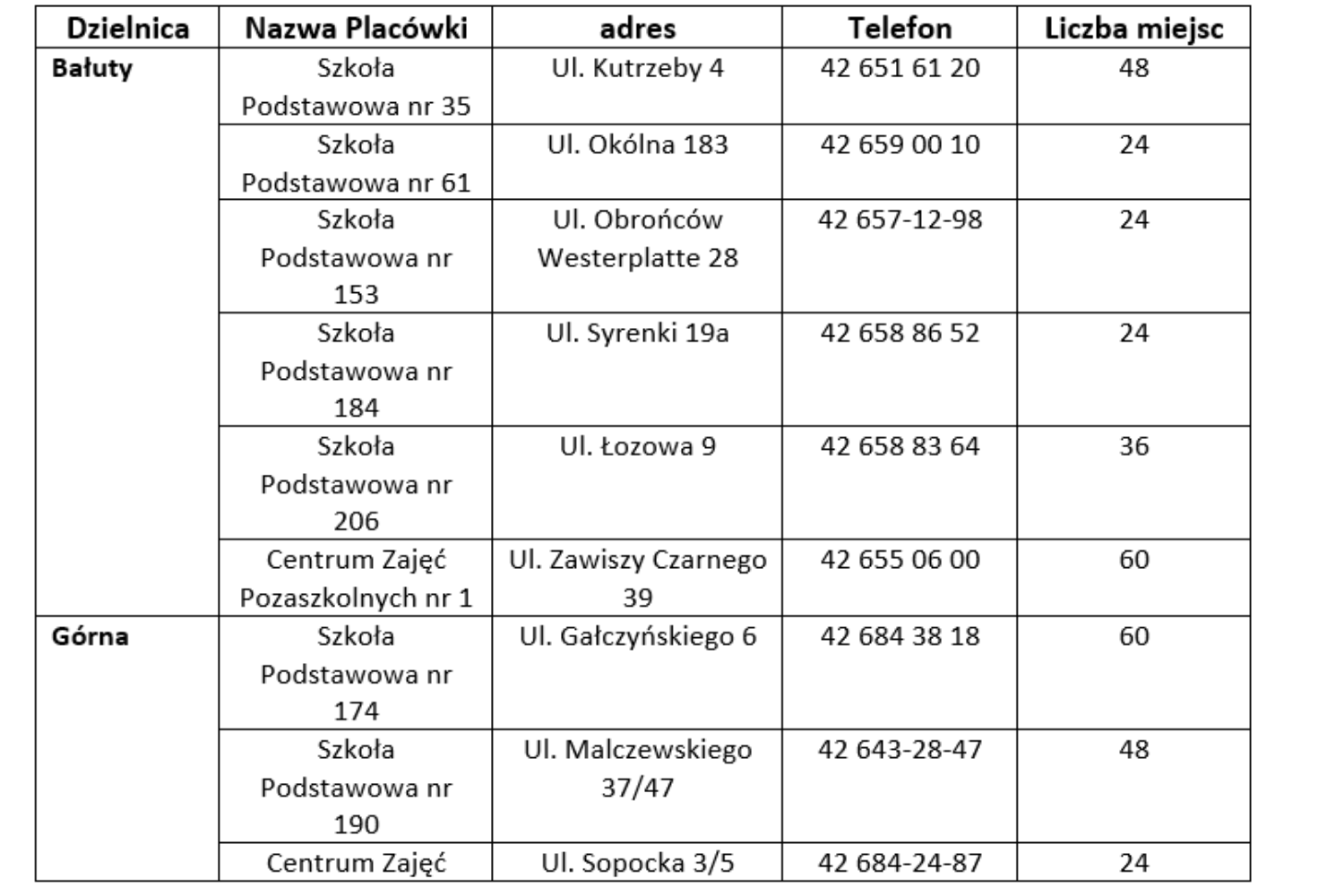 | Dzielnica | Nazwa Placówki | adres | Telefon | Liczba miejsc |
|---|---|---|---|---|
| Bałuty | Szkoła Podstawowa nr 35 | Ul. Kutrzeby 4 | 42 651 61 20 | 48 |
| | Szkoła Podstawowa nr 61 | Ul. Okólna 183 | 42 659 00 10 | 24 |
| | Szkoła Podstawowa nr 153 | Ul. Obrońców Westerplatte 28 | 42 657-12-98 | 24 |
| | Szkoła Podstawowa nr 184 | Ul. Syrenki 19a | 42 658 86 52 | 24 |
| | Szkoła Podstawowa nr 206 | Ul. Łozowa 9 | 42 658 83 64 | 36 |
| | Centrum Zajęć Pozaszkolnych nr 1 | Ul. Zawiszy Czarnego 39 | 42 655 06 00 | 60 |
| Górna | Szkoła Podstawowa nr 174 | Ul. Gałczyńskiego 6 | 42 684 38 18 | 60 |
| | Szkoła Podstawowa nr 190 | Ul. Malczewskiego 37/47 | 42 643-28-47 | 48 |
| | Centrum Zajęć | Ul. Sopocka 3/5 | 42 684-24-87 | 24 |